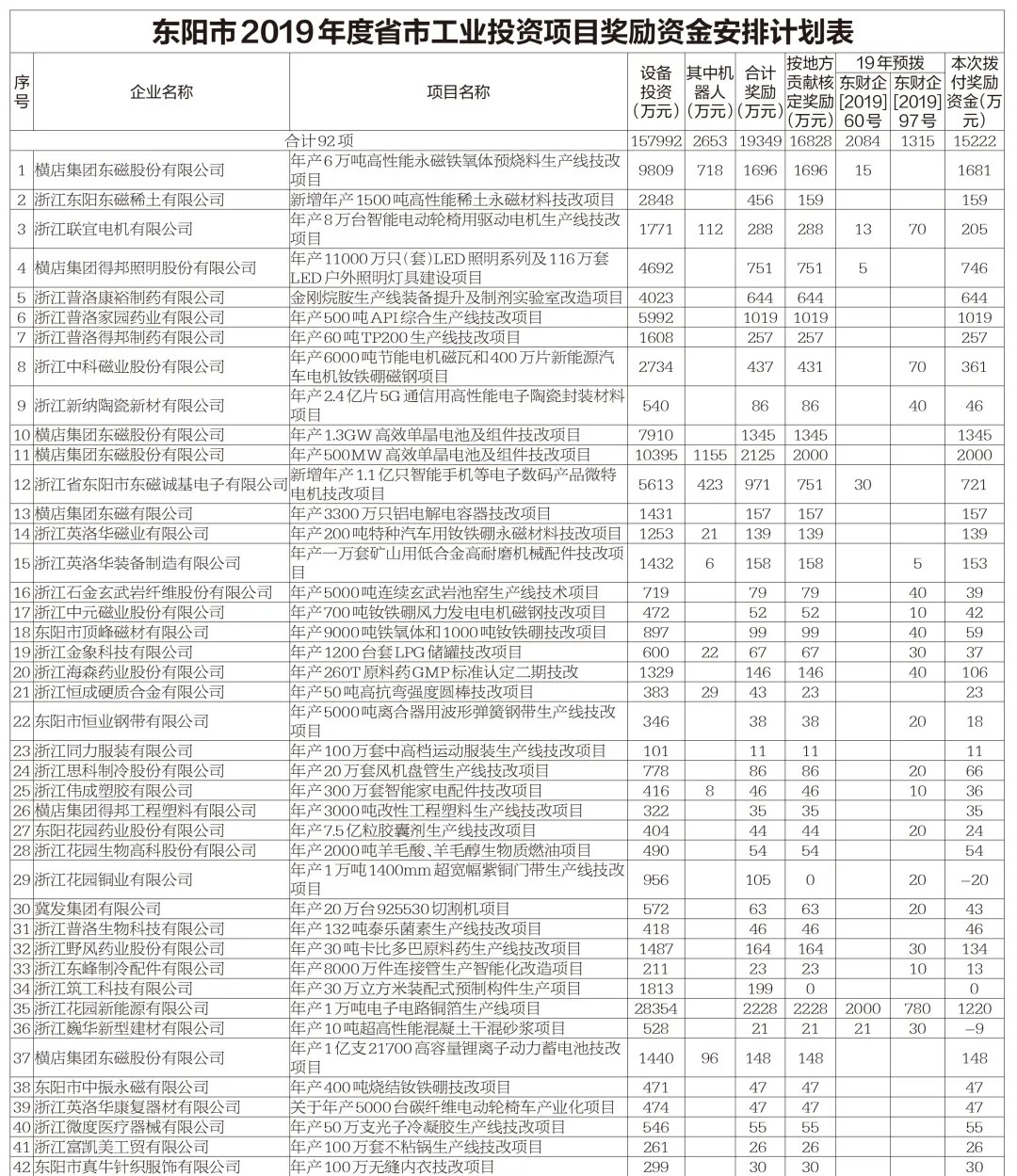 东阳市2019年度省市工业投资项目奖励资金安排计划表

| 序号 | 企业名称 | 项目名称 | 设备投资（万元） | 其中机器人（万元） | 合计奖励（万元） | 按地方贡献核定奖励（万元） | 19年预拨 东财企[2019]60号 | 19年预拨 东财企[2019]97号 | 本次拨付奖励资金（万元） |
|---|---|---|---|---|---|---|---|---|---|
| | 合计92项 | | 157992 | 2653 | 19349 | 16828 | 2084 | 1315 | 15222 |
| 1 | 横店集团东磁股份有限公司 | 年产6万吨高性能永磁铁氧体预烧料生产线技改项目 | 9809 | 718 | 1696 | 1696 | 15 | | 1681 |
| 2 | 浙江东阳东磁稀土有限公司 | 新增年产1500吨高性能稀土永磁材料技改项目 | 2848 | | 456 | 159 | | | 159 |
| 3 | 浙江联宜电机有限公司 | 年产8万台智能电动轮椅用驱动电机生产线技改项目 | 1771 | 112 | 288 | 288 | 13 | 70 | 205 |
| 4 | 横店集团得邦照明股份有限公司 | 年产11000万只（套）LED照明系列及116万套LED户外照明灯具建设项目 | 4692 | | 751 | 751 | 5 | | 746 |
| 5 | 浙江普洛康裕制药有限公司 | 金刚烷胺生产线装备提升及制剂实验室改造项目 | 4023 | | 644 | 644 | | | 644 |
| 6 | 浙江普洛家园药业有限公司 | 年产500吨API综合生产线技改项目 | 5992 | | 1019 | 1019 | | | 1019 |
| 7 | 浙江普洛得邦制药有限公司 | 年产60吨TP200生产线技改项目 | 1608 | | 257 | 257 | | | 257 |
| 8 | 浙江中科磁业股份有限公司 | 年产6000吨节能电机磁瓦和400万片新能源汽车电机钕铁硼磁钢项目 | 2734 | | 437 | 431 | | 70 | 361 |
| 9 | 浙江新纳陶瓷新材有限公司 | 年产2.4亿片5G通信用高性能电子陶瓷封装材料项目 | 540 | | 86 | 86 | | 40 | 46 |
| 10 | 横店集团东磁股份有限公司 | 年产1.3GW高效单晶电池及组件技改项目 | 7910 | | 1345 | 1345 | | | 1345 |
| 11 | 横店集团东磁股份有限公司 | 年产500MW高效单晶电池及组件技改项目 | 10395 | 1155 | 2125 | 2000 | | | 2000 |
| 12 | 浙江省东阳市东磁诚基电子有限公司 | 新增年产1.1亿只智能手机等电子数码产品微特电机技改项目 | 5613 | 423 | 971 | 751 | 30 | | 721 |
| 13 | 横店集团东磁有限公司 | 年产3300万只铝电解电容器技改项目 | 1431 | | 157 | 157 | | | 157 |
| 14 | 浙江英洛华磁业有限公司 | 年产200吨特种汽车用钕铁硼永磁材料技改项目 | 1253 | 21 | 139 | 139 | | | 139 |
| 15 | 浙江英洛华装备制造有限公司 | 年产一万套矿山用低合金高耐磨机械配件技改项目 | 1432 | 6 | 158 | 158 | | 5 | 153 |
| 16 | 浙江石金玄武岩纤维股份有限公司 | 年产5000吨连续玄武岩池窑生产线技术项目 | 719 | | 79 | 79 | | 40 | 39 |
| 17 | 浙江中元磁业股份有限公司 | 年产700吨钕铁硼风力发电电机磁钢技改项目 | 472 | | 52 | 52 | | 10 | 42 |
| 18 | 东阳市顶峰磁材有限公司 | 年产9000吨铁氧体和1000吨钕铁硼技改项目 | 897 | | 99 | 99 | | 40 | 59 |
| 19 | 浙江金象科技有限公司 | 年产1200台套LPG储罐技改项目 | 600 | 22 | 67 | 67 | | 30 | 37 |
| 20 | 浙江海森药业股份有限公司 | 年产260T原料药GMP标准认定二期技改 | 1329 | | 146 | 146 | | 40 | 106 |
| 21 | 浙江恒成硬质合金有限公司 | 年产50吨高抗弯强度圆棒技改项目 | 383 | 29 | 43 | 23 | | | 23 |
| 22 | 东阳市恒业钢带有限公司 | 年产5000吨离合器用波形弹簧钢带生产线技改项目 | 346 | | 38 | 38 | | 20 | 18 |
| 23 | 浙江同力服装有限公司 | 年产100万套中高档运动服装生产线技改项目 | 101 | | 11 | 11 | | | 11 |
| 24 | 浙江思科制冷股份有限公司 | 年产20万套风机盘管生产线技改项目 | 778 | | 86 | 86 | | 20 | 66 |
| 25 | 浙江伟成塑胶有限公司 | 年产300万套智能家电配件技改项目 | 416 | 8 | 46 | 46 | | 10 | 36 |
| 26 | 横店集团得邦工程塑料有限公司 | 年产3000吨改性工程塑料生产线技改项目 | 322 | | 35 | 35 | | | 35 |
| 27 | 东阳花园药业股份有限公司 | 年产7.5亿粒胶囊剂生产线技改项目 | 404 | | 44 | 44 | | 20 | 24 |
| 28 | 浙江花园生物高科股份有限公司 | 年产2000吨羊毛酸、羊毛醇生物质燃油项目 | 490 | | 54 | 54 | | | 54 |
| 29 | 浙江花园铜业有限公司 | 年产1万吨1400mm超宽幅紫铜门带生产线技改项目 | 956 | | 105 | 0 | | 20 | -20 |
| 30 | 冀发集团有限公司 | 年产20万台925530切割机项目 | 572 | | 63 | 63 | | 20 | 43 |
| 31 | 浙江普洛生物科技有限公司 | 年产132吨泰乐菌素生产线技改项目 | 418 | | 46 | 46 | | | 46 |
| 32 | 浙江野风药业股份有限公司 | 年产30吨卡比多巴原料药生产线技改项目 | 1487 | | 164 | 164 | | 30 | 134 |
| 33 | 浙江东峰制冷配件有限公司 | 年产8000万件连接管生产智能化改造项目 | 211 | | 23 | 23 | | 10 | 13 |
| 34 | 浙江筑工科技有限公司 | 年产30万立方米装配式预制构件生产项目 | 1813 | | 199 | 0 | | | 0 |
| 35 | 浙江花园新能源有限公司 | 年产1万吨电子电路铜箔生产线项目 | 28354 | | 2228 | 2228 | 2000 | 780 | 1220 |
| 36 | 浙江巍华新型建材有限公司 | 年产10吨超高性能混凝土干混砂浆项目 | 528 | | 21 | 21 | 21 | 30 | -9 |
| 37 | 横店集团东磁股份有限公司 | 年产1亿支21700高容量锂离子动力蓄电池技改项目 | 1440 | 96 | 148 | 148 | | | 148 |
| 38 | 东阳市中振永磁有限公司 | 年产400吨烧结钕铁硼技改项目 | 471 | | 47 | 47 | | | 47 |
| 39 | 浙江英洛华康复器材有限公司 | 关于年产5000台碳纤维电动轮椅车产业化项目 | 474 | | 47 | 47 | | | 47 |
| 40 | 浙江微度医疗器械有限公司 | 年产50万支光子冷凝胶生产线技改项目 | 546 | | 55 | 55 | | | 55 |
| 41 | 浙江富凯美工贸有限公司 | 年产100万套不粘锅生产线技改项目 | 261 | | 26 | 26 | | | 26 |
| 42 | 东阳市真牛针织服饰有限公司 | 年产100万无缝内衣技改项目 | 299 | | 30 | 30 | | | 30 |